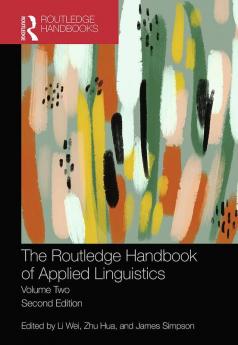 Routledge
ROUTLEDGE HANDBOOKS

The Routledge Handbook of Applied Linguistics

Volume Two

Second Edition

Edited by Li Wei, Zhu Hua, and James Simpson